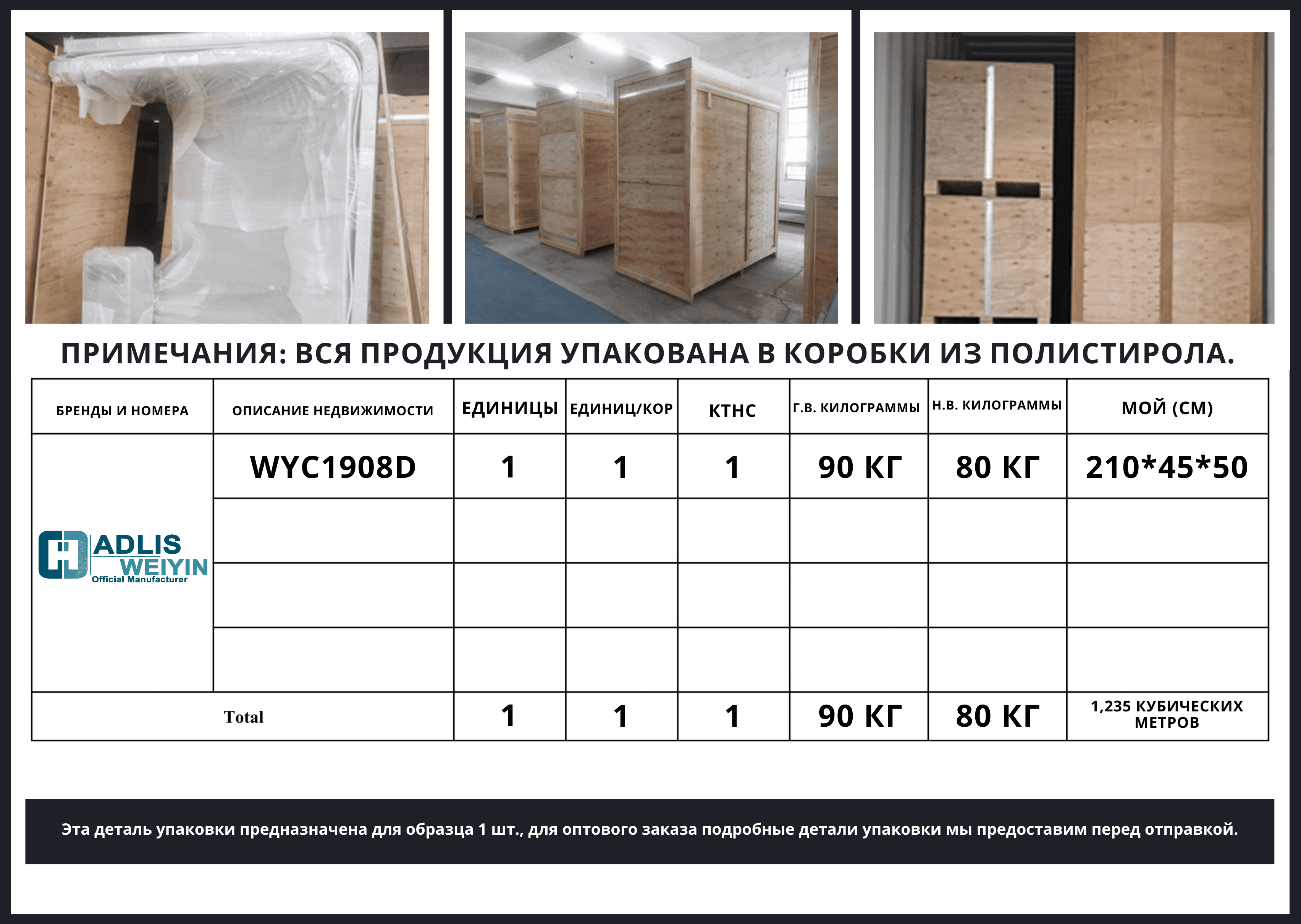 ПРИМЕЧАНИЯ: ВСЯ ПРОДУКЦИЯ УПАКОВАНА В КОРОБКИ ИЗ ПОЛИСТИРОЛА.

| БРЕНДЫ И НОМЕРА | ОПИСАНИЕ НЕДВИЖИМОСТИ | ЕДИНИЦЫ | ЕДИНИЦ/КОР | КТНС | Г.В. КИЛОГРАММЫ | Н.В. КИЛОГРАММЫ | МОЙ (СМ) |
|---|---|---|---|---|---|---|---|
| ADLIS WEIYIN Official Manufacturer | WYC1908D | 1 | 1 | 1 | 90 КГ | 80 КГ | 210*45*50 |
| | | | | | | | |
| | | | | | | | |
| | | | | | | | |
| Total | | 1 | 1 | 1 | 90 КГ | 80 КГ | 1,235 КУБИЧЕСКИХ МЕТРОВ |

Эта деталь упаковки предназначена для образца 1 шт., для оптового заказа подробные детали упаковки мы предоставим перед отправкой.